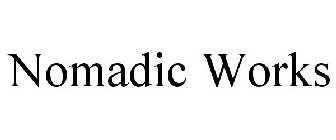 Nomadic Works